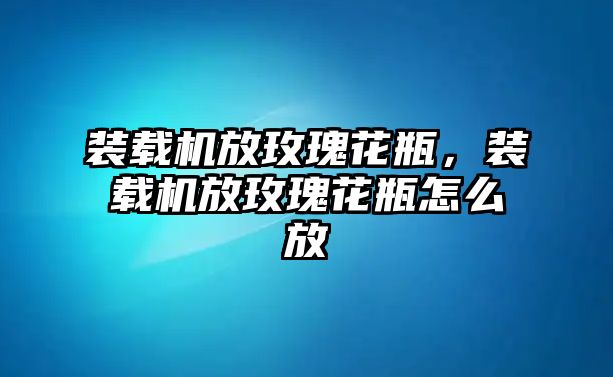 装载机放玫瑰花瓶，装载机放玫瑰花瓶怎么放